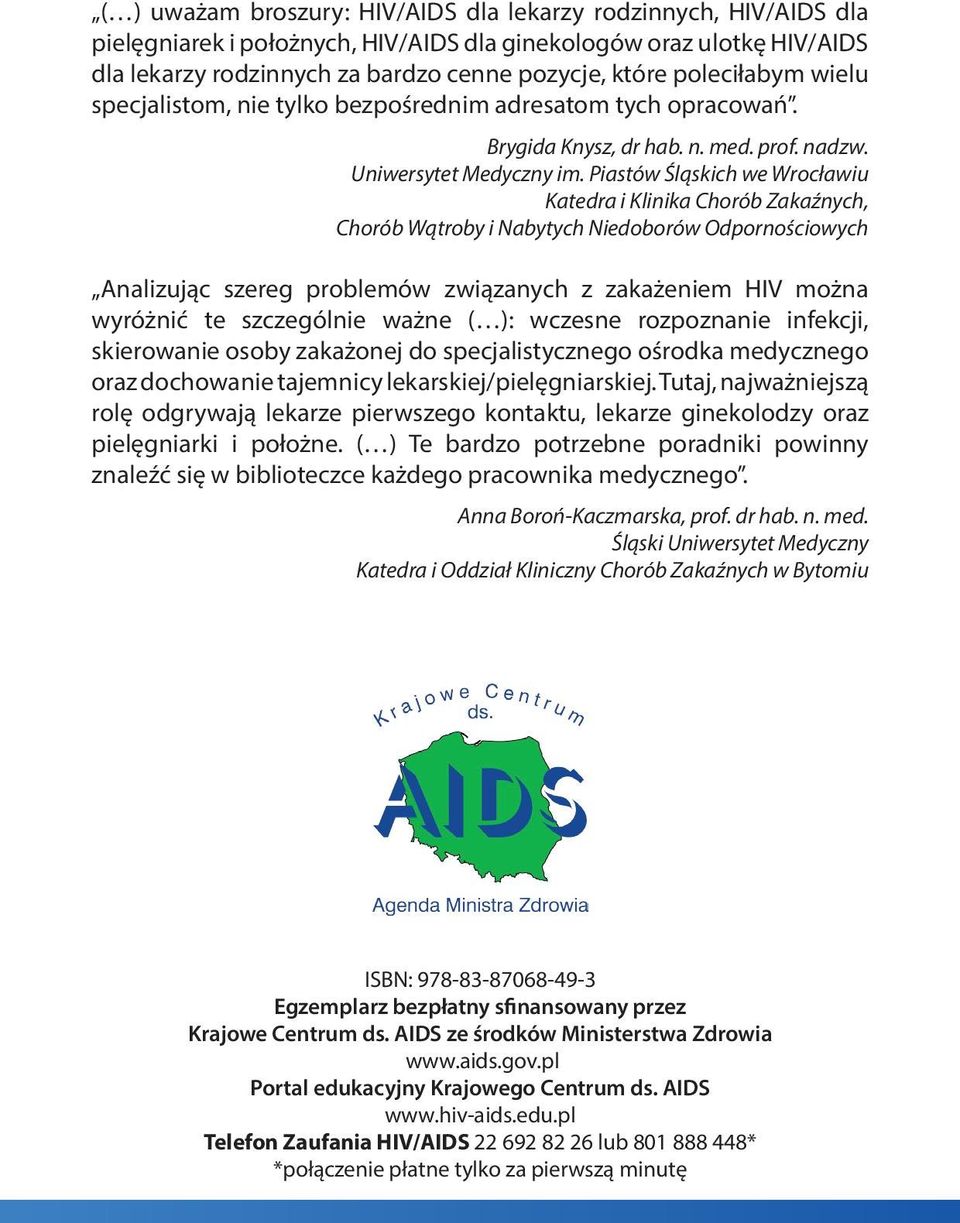 „(…) uważam broszury: HIV/AIDS dla lekarzy rodzinnych, HIV/AIDS dla pielęgniarek i położnych, HIV/AIDS dla ginekologów oraz ulotkę HIV/AIDS dla lekarzy rodzinnych za bardzo cenne pozycje, które poleciłabym wielu specjalistom, nie tylko bezpośrednim adresatom tych opracowań”.

Brygida Knysz, dr hab. n. med. prof. nadzw.
Uniwersytet Medyczny im. Piastów Śląskich we Wrocławiu
Katedra i Klinika Chorób Zakaźnych,
Chorób Wątroby i Nabytych Niedoborów Odpornościowych

„Analizując szereg problemów związanych z zakażeniem HIV można wyróżnić te szczególnie ważne (…): wczesne rozpoznanie infekcji, skierowanie osoby zakażonej do specjalistycznego ośrodka medycznego oraz dochowanie tajemnicy lekarskiej/pielęgniarskiej. Tutaj, najważniejszą rolę odgrywają lekarze pierwszego kontaktu, lekarze ginekolodzy oraz pielęgniarki i położne. (…) Te bardzo potrzebne poradniki powinny znaleźć się w biblioteczce każdego pracownika medycznego”.

Anna Boroń-Kaczmarska, prof. dr hab. n. med.
Śląski Uniwersytet Medyczny
Katedra i Oddział Kliniczny Chorób Zakaźnych w Bytomiu

Krajowe Centrum ds.
AIDS
Agenda Ministra Zdrowia

ISBN: 978-83-87068-49-3
Egzemplarz bezpłatny sfinansowany przez
Krajowe Centrum ds. AIDS ze środków Ministerstwa Zdrowia
www.aids.gov.pl
Portal edukacyjny Krajowego Centrum ds. AIDS
www.hiv-aids.edu.pl
Telefon Zaufania HIV/AIDS 22 692 82 26 lub 801 888 448*
*połączenie płatne tylko za pierwszą minutę